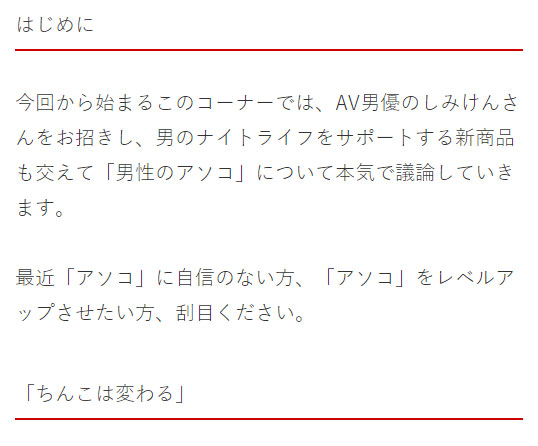 はじめに

今回から始まるこのコーナーでは、AV男優のしみけんさんをお招きし、男のナイトライフをサポートする新商品も交えて「男性のアソコ」について本気で議論していきます。

最近「アソコ」に自信のない方、「アソコ」をレベルアップさせたい方、刮目ください。

「ちんこは変わる」